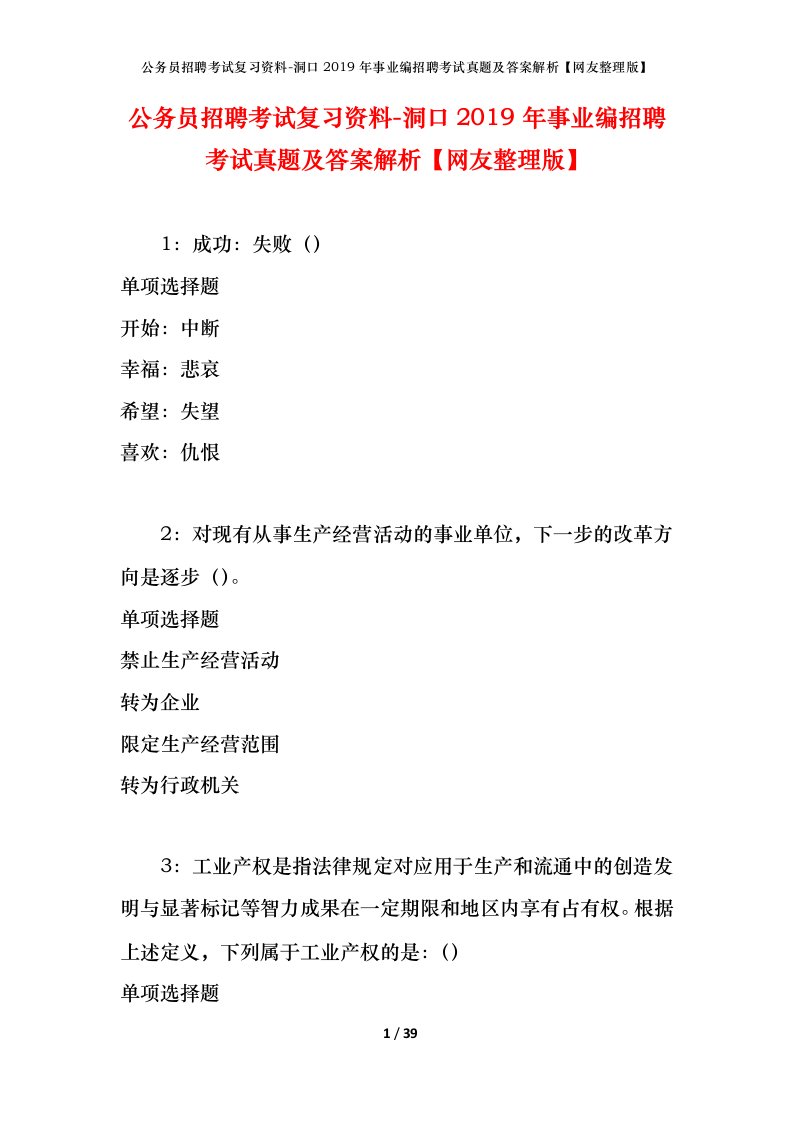 公务员招聘考试复习资料-洞口2019年事业编招聘考试真题及答案解析【网友整理版】

公务员招聘考试复习资料-洞口2019年事业编招聘考试真题及答案解析【网友整理版】

1：成功：失败（）

单项选择题

开始：中断

幸福：悲哀

希望：失望

喜欢：仇恨

2：对现有从事生产经营活动的事业单位，下一步的改革方向是逐步（）。

单项选择题

禁止生产经营活动

转为企业

限定生产经营范围

转为行政机关

3：工业产权是指法律规定对应用于生产和流通中的创造发明与显著标记等智力成果在一定期限和地区内享有占有权。根据上述定义，下列属于工业产权的是：()

单项选择题

1 / 39